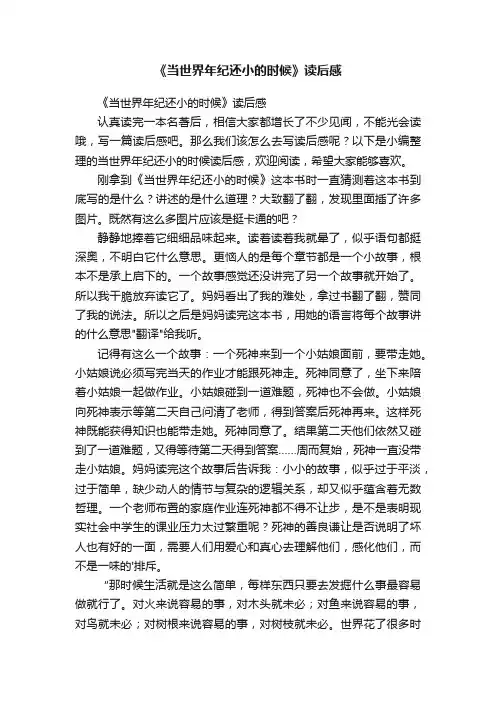 《当世界年纪还小的时候》读后感

《当世界年纪还小的时候》读后感

认真读完一本名著后，相信大家都增长了不少见闻，不能光会读哦，写一篇读后感吧。那么我们该怎么去写读后感呢？以下是小编整理的当世界年纪还小的时候读后感，欢迎阅读，希望大家能够喜欢。

刚拿到《当世界年纪还小的时候》这本书时一直猜测着这本书到底写的是什么？讲述的是什么道理？大致翻了翻，发现里面插了许多图片。既然有这么多图片应该是挺卡通的吧？

静静地捧着它细细品味起来。读着读着我就晕了，似乎语句都挺深奥，不明白它什么意思。更恼人的是每个章节都是一个小故事，根本不是承上启下的。一个故事感觉还没讲完了另一个故事就开始了。所以我干脆放弃读它了。妈妈看出了我的难处，拿过书翻了翻，赞同了我的说法。所以之后是妈妈读完这本书，用她的语言将每个故事讲的什么意思"翻译"给我听。

记得有这么一个故事：一个死神来到一个小姑娘面前，要带走她。小姑娘说必须写完当天的作业才能跟死神走。死神同意了，坐下来陪着小姑娘一起做作业。小姑娘碰到一道难题，死神也不会做。小姑娘向死神表示等第二天自己问清了老师，得到答案后死神再来。这样死神既能获得知识也能带走她。死神同意了。结果第二天他们依然又碰到了一道难题，又得等待第二天得到答案……周而复始，死神一直没带走小姑娘。妈妈读完这个故事后告诉我：小小的故事，似乎过于平淡，过于简单，缺少动人的情节与复杂的逻辑关系，却又似乎蕴含着无数哲理。一个老师布置的家庭作业连死神都不得不让步，是不是表明现实社会中学生的课业压力太过繁重呢？死神的善良谦让是否说明了坏人也有好的一面，需要人们用爱心和真心去理解他们，感化他们，而不是一味的'排斥。

"那时候生活就是这么简单，每样东西只要去发掘什么事最容易做就行了。对火来说容易的事，对木头就未必；对鱼来说容易的事，对鸟就未必；对树根来说容易的事，对树枝就未必。世界花了很多时